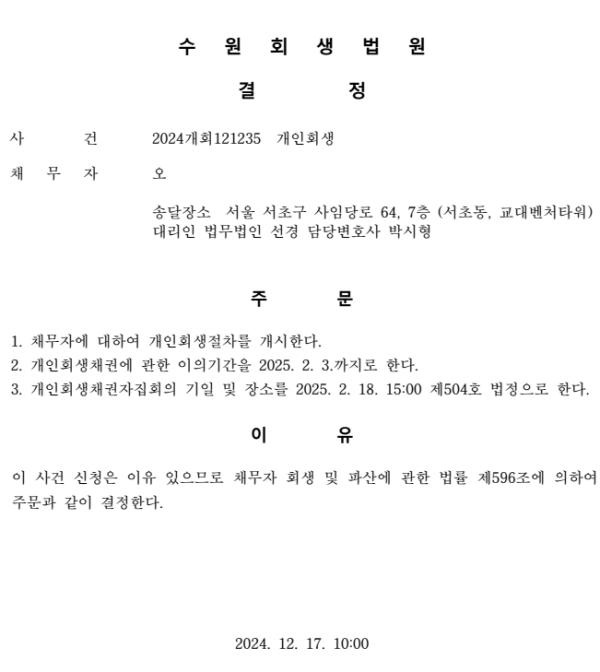 수 원 회 생 법 원

결 정

사 건 2024개회121235 개인회생

채 무 자 오

송달장소 서울 서초구 사임당로 64, 7층 (서초동, 교대벤처타워)
대리인 법무법인 선경 담당변호사 박시형

주 문

1. 채무자에 대하여 개인회생절차를 개시한다.
2. 개인회생채권에 관한 이의기간을 2025. 2. 3.까지로 한다.
3. 개인회생채권자집회의 기일 및 장소를 2025. 2. 18. 15:00 제504호 법정으로 한다.

이 유

이 사건 신청은 이유 있으므로 채무자 회생 및 파산에 관한 법률 제596조에 의하여 주문과 같이 결정한다.

2024. 12. 17. 10:00